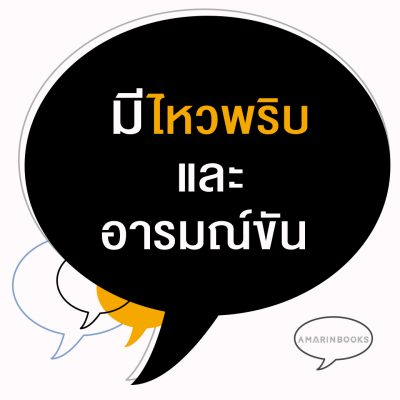 มีไหวพริบ
และ
อารมณ์ขัน

AMARINBOOKS